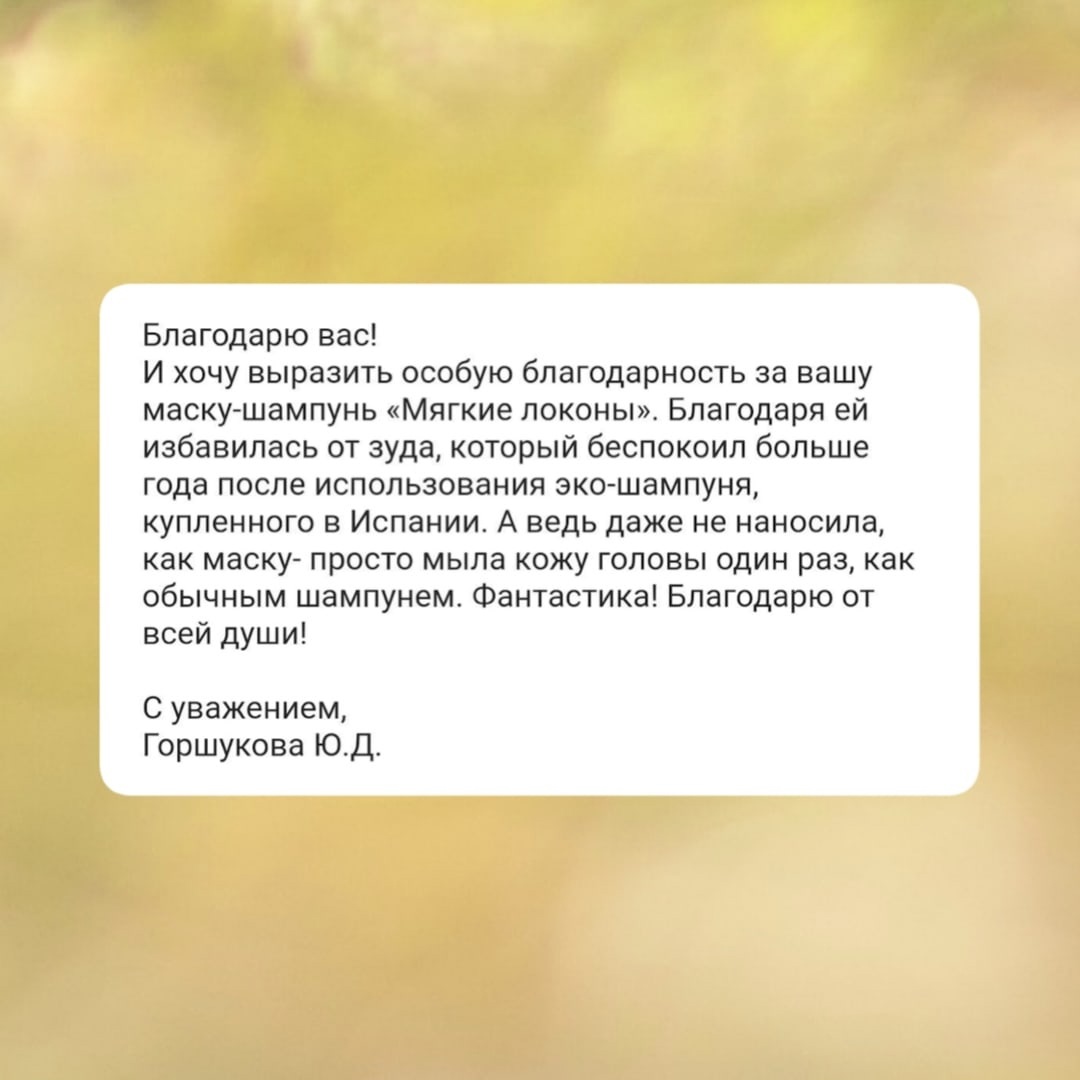 Благодарю вас!
И хочу выразить особую благодарность за вашу маску-шампунь «Мягкие локоны». Благодаря ей избавилась от зуда, который беспокоил больше года после использования эко-шампуня, купленного в Испании. А ведь даже не наносила, как маску- просто мыла кожу головы один раз, как обычным шампунем. Фантастика! Благодарю от всей души!

С уважением,
Горшукова Ю.Д.